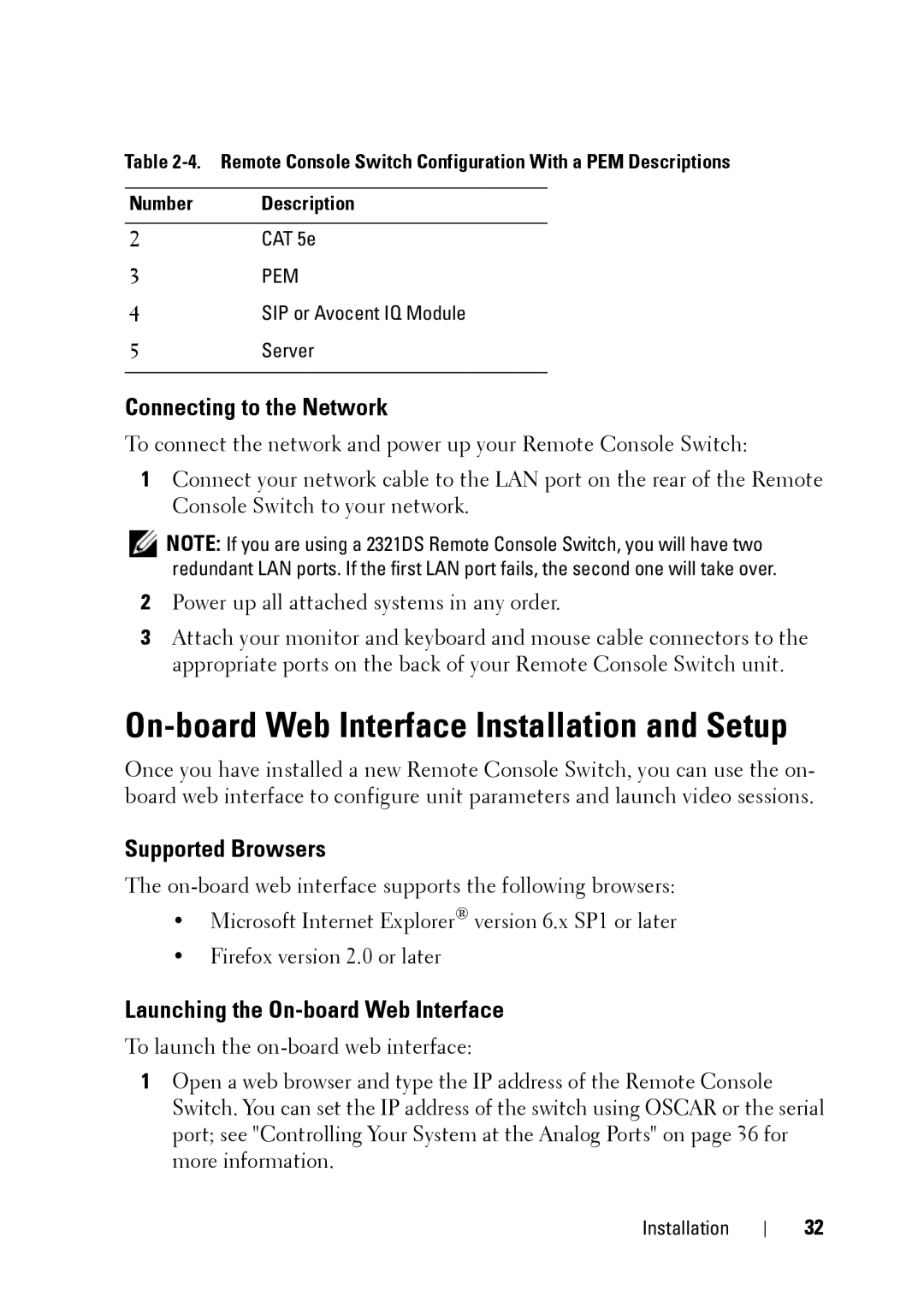 Table 2-4. Remote Console Switch Configuration With a PEM Descriptions

| Number | Description |
|---|---|
| 2 | CAT 5e |
| 3 | PEM |
| 4 | SIP or Avocent IQ Module |
| 5 | Server |

Connecting to the Network

To connect the network and power up your Remote Console Switch:

1 Connect your network cable to the LAN port on the rear of the Remote Console Switch to your network.

NOTE: If you are using a 2321DS Remote Console Switch, you will have two redundant LAN ports. If the first LAN port fails, the second one will take over.

2 Power up all attached systems in any order.

3 Attach your monitor and keyboard and mouse cable connectors to the appropriate ports on the back of your Remote Console Switch unit.

On-board Web Interface Installation and Setup

Once you have installed a new Remote Console Switch, you can use the on-board web interface to configure unit parameters and launch video sessions.

Supported Browsers

The on-board web interface supports the following browsers:

• Microsoft Internet Explorer® version 6.x SP1 or later

• Firefox version 2.0 or later

Launching the On-board Web Interface

To launch the on-board web interface:

1 Open a web browser and type the IP address of the Remote Console Switch. You can set the IP address of the switch using OSCAR or the serial port; see "Controlling Your System at the Analog Ports" on page 36 for more information.

Installation | 32